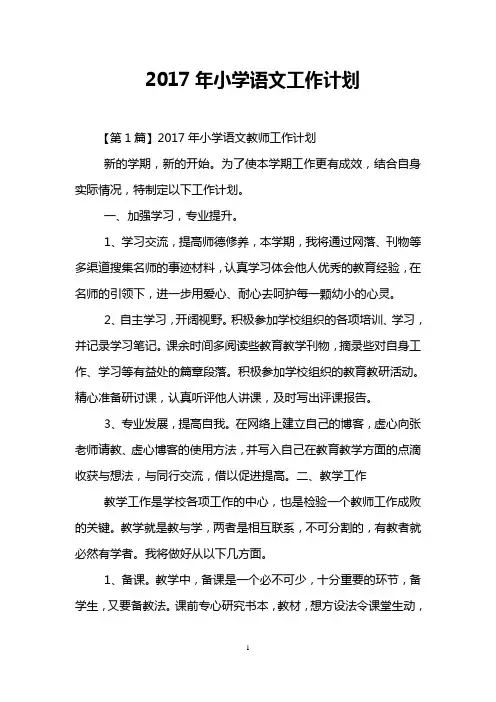 2017 年小学语文工作计划

【第 1 篇】2017 年小学语文教师工作计划

新的学期，新的开始。为了使本学期工作更有成效，结合自身实际情况，特制定以下工作计划。

一、加强学习，专业提升。

1、学习交流，提高师德修养，本学期，我将通过网落、刊物等多渠道搜集名师的事迹材料，认真学习体会他人优秀的教育经验，在名师的引领下，进一步用爱心、耐心去呵护每一颗幼小的心灵。

2、自主学习，开阔视野。积极参加学校组织的各项培训、学习，并记录学习笔记。课余时间多阅读些教育教学刊物，摘录些对自身工作、学习等有益处的篇章段落。积极参加学校组织的教育教研活动。精心准备研讨课，认真听评他人讲课，及时写出评课报告。

3、专业发展，提高自我。在网络上建立自己的博客，虚心向张老师请教、虚心博客的使用方法，并写入自己在教育教学方面的点滴收获与想法，与同行交流，借以促进提高。二、教学工作

教学工作是学校各项工作的中心，也是检验一个教师工作成败的关键。教学就是教与学，两者是相互联系，不可分割的，有教者就必然有学者。我将做好从以下几方面。

1、备课。教学中，备课是一个必不可少，十分重要的环节，备学生，又要备教法。课前专心研究书本，教材，想方设法令课堂生动，

1